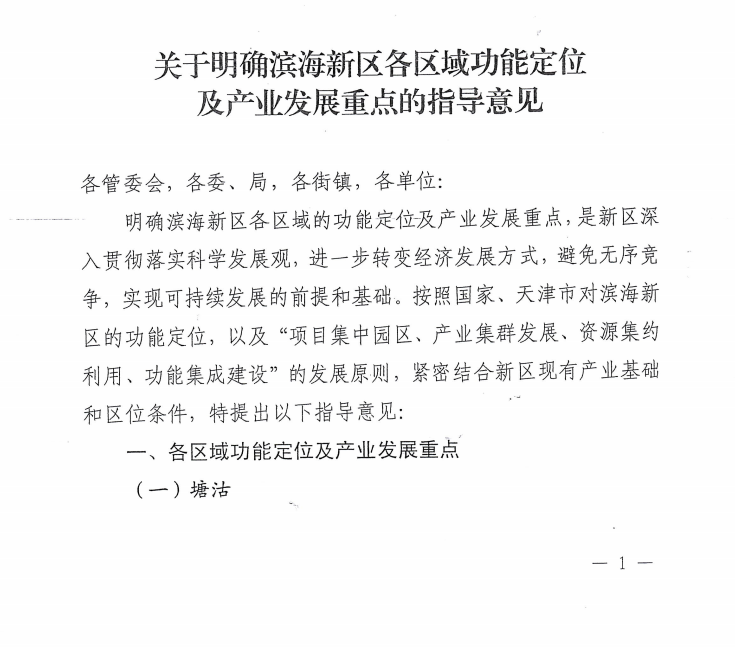 关于明确滨海新区各区域功能定位
及产业发展重点的指导意见

各管委会，各委、局，各街镇，各单位：

明确滨海新区各区域的功能定位及产业发展重点，是新区深入贯彻落实科学发展观，进一步转变经济发展方式，避免无序竞争，实现可持续发展的前提和基础。按照国家、天津市对滨海新区的功能定位，以及“项目集中园区、产业集群发展、资源集约利用、功能集成建设”的发展原则，紧密结合新区现有产业基础和区位条件，特提出以下指导意见：

一、各区域功能定位及产业发展重点

（一）塘沽

— 1 —